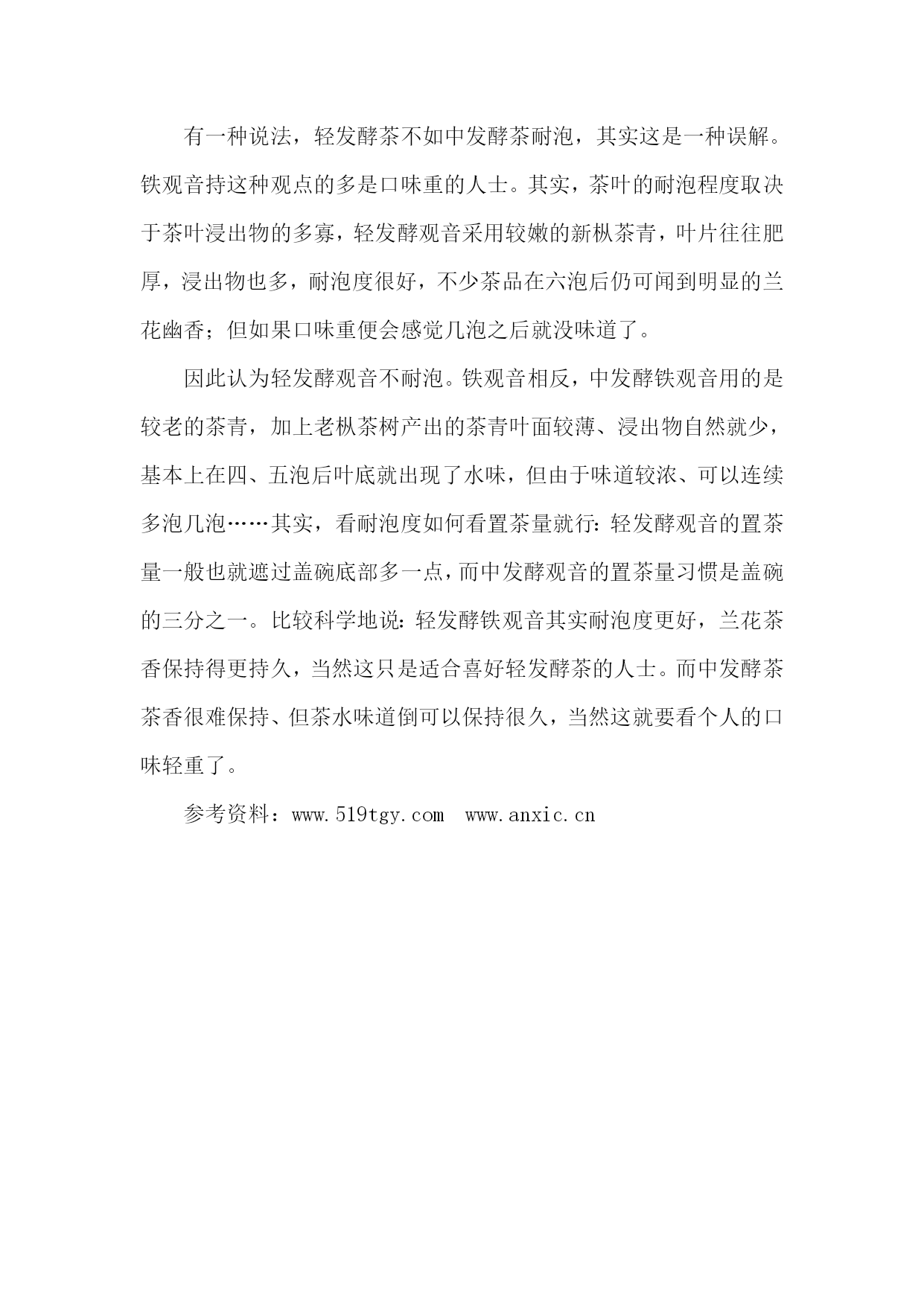 有一种说法，轻发酵茶不如中发酵茶耐泡，其实这是一种误解。铁观音持这种观点的多是口味重的人士。其实，茶叶的耐泡程度取决于茶叶浸出物的多寡，轻发酵观音采用较嫩的新枞茶青，叶片往往肥厚，浸出物也多，耐泡度很好，不少茶品在六泡后仍可闻到明显的兰花幽香；但如果口味重便会感觉几泡之后就没味道了。

因此认为轻发酵观音不耐泡。铁观音相反，中发酵铁观音用的是较老的茶青，加上老枞茶树产出的茶青叶面较薄、浸出物自然就少，基本上在四、五泡后叶底就出现了水味，但由于味道较浓、可以连续多泡几泡……其实，看耐泡度如何看置茶量就行：轻发酵观音的置茶量一般也就遮过盖碗底部多一点，而中发酵观音的置茶量习惯是盖碗的三分之一。比较科学地说：轻发酵铁观音其实耐泡度更好，兰花茶香保持得更持久，当然这只是适合喜好轻发酵茶的人士。而中发酵茶茶香很难保持、但茶水味道倒可以保持很久，当然这就要看个人的口味轻重了。

参考资料：www.519tgy.com　www.anxic.cn